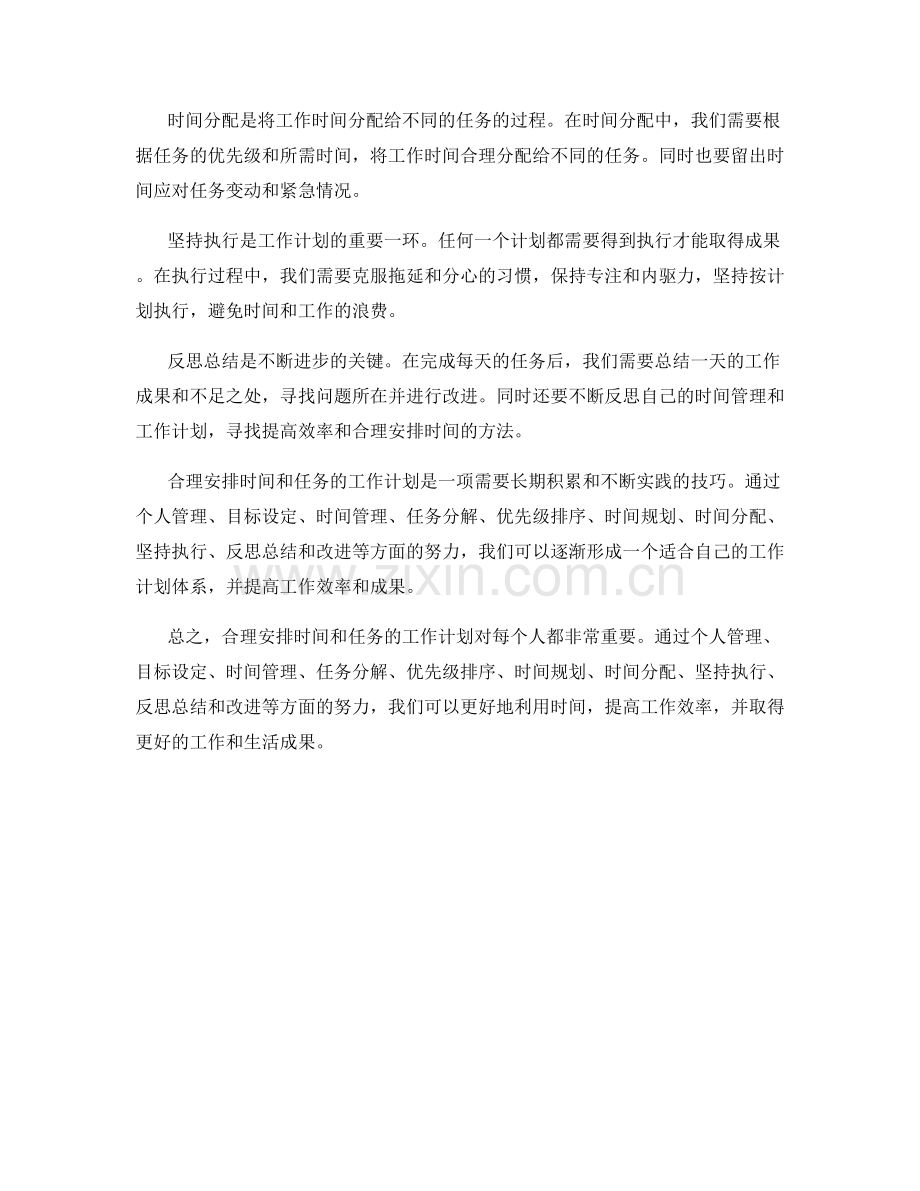 时间分配是将工作时间分配给不同的任务的过程。在时间分配中，我们需要根据任务的优先级和所需时间，将工作时间合理分配给不同的任务。同时也要留出时间应对任务变动和紧急情况。

坚持执行是工作计划的重要一环。任何一个计划都需要得到执行才能取得成果。在执行过程中，我们需要克服拖延和分心的习惯，保持专注和内驱力，坚持按计划执行，避免时间和工作的浪费。

反思总结是不断进步的关键。在完成每天的任务后，我们需要总结一天的工作成果和不足之处，寻找问题所在并进行改进。同时还要不断反思自己的时间管理和工作计划，寻找提高效率和合理安排时间的方法。

合理安排时间和任务的工作计划是一项需要长期积累和不断实践的技巧。通过个人管理、目标设定、时间管理、任务分解、优先级排序、时间规划、时间分配、坚持执行、反思总结和改进等方面的努力，我们可以逐渐形成一个适合自己的工作计划体系，并提高工作效率和成果。

总之，合理安排时间和任务的工作计划对每个人都非常重要。通过个人管理、目标设定、时间管理、任务分解、优先级排序、时间规划、时间分配、坚持执行、反思总结和改进等方面的努力，我们可以更好地利用时间，提高工作效率，并取得更好的工作和生活成果。

www.zixin.com.cn